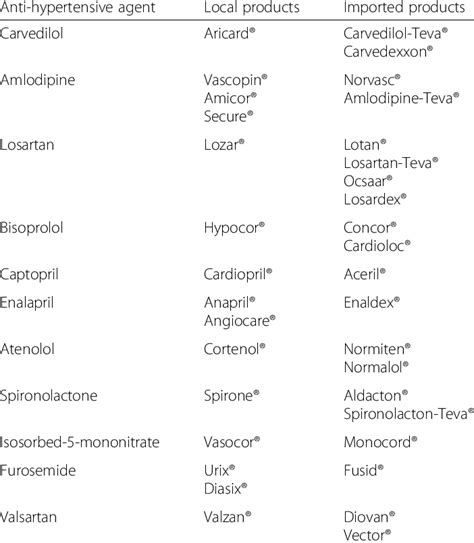 | Anti-hypertensive agent | Local products | Imported products |
|---|---|---|
| Carvedilol | Aricard® | Carvedilol-Teva® Carvedexxon® |
| Amlodipine | Vascopin® Amicor® Secure® | Norvasc® Amlodipine-Teva® |
| Losartan | Lozar® | Lotan® Losartan-Teva® Ocsaar® Losardex® |
| Bisoprolol | Hypocor® | Concor® Cardioloc® |
| Captopril | Cardiopril® | Aceril® |
| Enalapril | Anapril® Angiocare® | Enaldex® |
| Atenolol | Cortenol® | Normiten® Normalol® |
| Spironolactone | Spirone® | Aldacton® Spironolacton-Teva® |
| Isosorbed-5-mononitrate | Vasocor® | Monocord® |
| Furosemide | Urix® Diasix® | Fusid® |
| Valsartan | Valzan® | Diovan® Vector® |